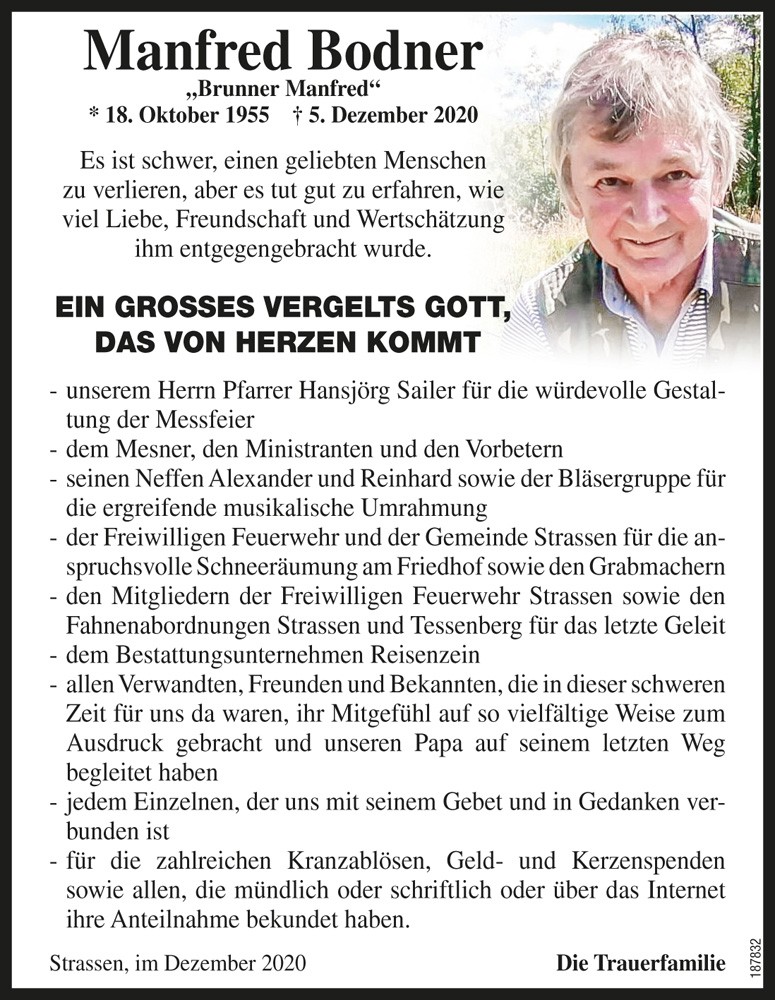 Manfred Bodner
„Brunner Manfred“
* 18. Oktober 1955 † 5. Dezember 2020

Es ist schwer, einen geliebten Menschen zu verlieren, aber es tut gut zu erfahren, wie viel Liebe, Freundschaft und Wertschätzung ihm entgegengebracht wurde.

EIN GROSSES VERGELTS GOTT, DAS VON HERZEN KOMMT

- unserem Herrn Pfarrer Hansjörg Sailer für die würdevolle Gestaltung der Messfeier
- dem Mesner, den Ministranten und den Vorbetern
- seinen Neffen Alexander und Reinhard sowie der Bläsergruppe für die ergreifende musikalische Umrahmung
- der Freiwilligen Feuerwehr und der Gemeinde Strassen für die anspruchsvolle Schneeräumung am Friedhof sowie den Grabmachern
- den Mitgliedern der Freiwilligen Feuerwehr Strassen sowie den Fahnenabordnungen Strassen und Tessenberg für das letzte Geleit
- dem Bestattungsunternehmen Reisenzein
- allen Verwandten, Freunden und Bekannten, die in dieser schweren Zeit für uns da waren, ihr Mitgefühl auf so vielfältige Weise zum Ausdruck gebracht und unseren Papa auf seinem letzten Weg begleitet haben
- jedem Einzelnen, der uns mit seinem Gebet und in Gedanken verbunden ist
- für die zahlreichen Kranzablösen, Geld- und Kerzenspenden sowie allen, die mündlich oder schriftlich oder über das Internet ihre Anteilnahme bekundet haben.

Strassen, im Dezember 2020

Die Trauerfamilie

187832